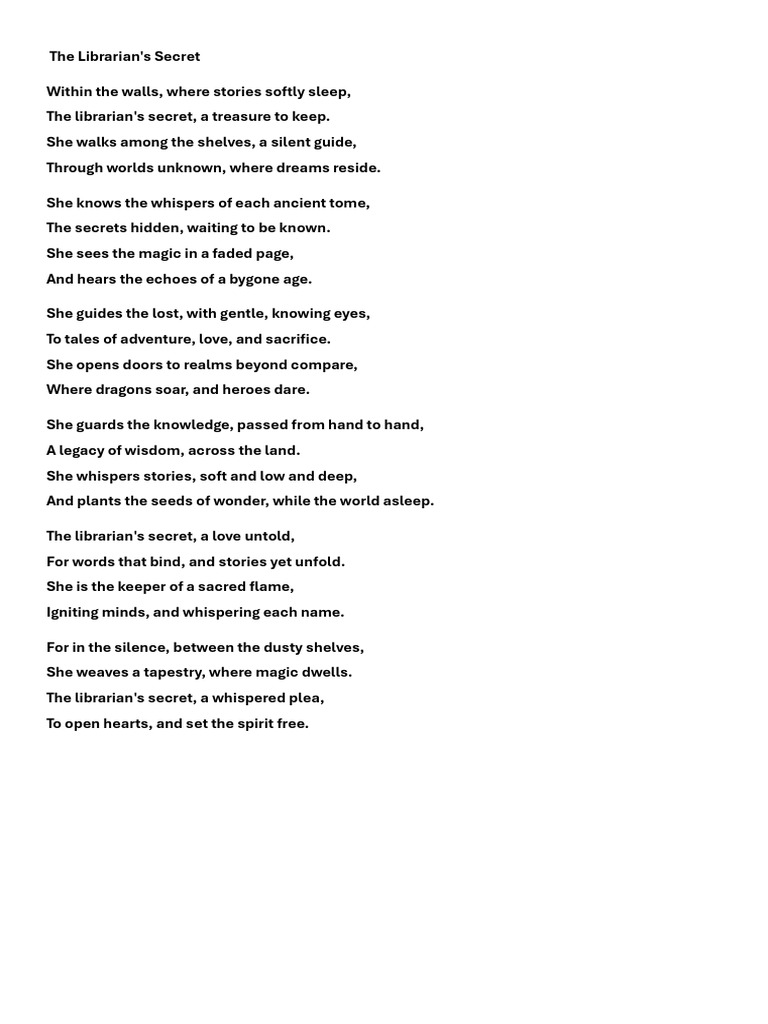 The Librarian's Secret

Within the walls, where stories softly sleep,
The librarian's secret, a treasure to keep.
She walks among the shelves, a silent guide,
Through worlds unknown, where dreams reside.

She knows the whispers of each ancient tome,
The secrets hidden, waiting to be known.
She sees the magic in a faded page,
And hears the echoes of a bygone age.

She guides the lost, with gentle, knowing eyes,
To tales of adventure, love, and sacrifice.
She opens doors to realms beyond compare,
Where dragons soar, and heroes dare.

She guards the knowledge, passed from hand to hand,
A legacy of wisdom, across the land.
She whispers stories, soft and low and deep,
And plants the seeds of wonder, while the world asleep.

The librarian's secret, a love untold,
For words that bind, and stories yet unfold.
She is the keeper of a sacred flame,
Igniting minds, and whispering each name.

For in the silence, between the dusty shelves,
She weaves a tapestry, where magic dwells.
The librarian's secret, a whispered plea,
To open hearts, and set the spirit free.